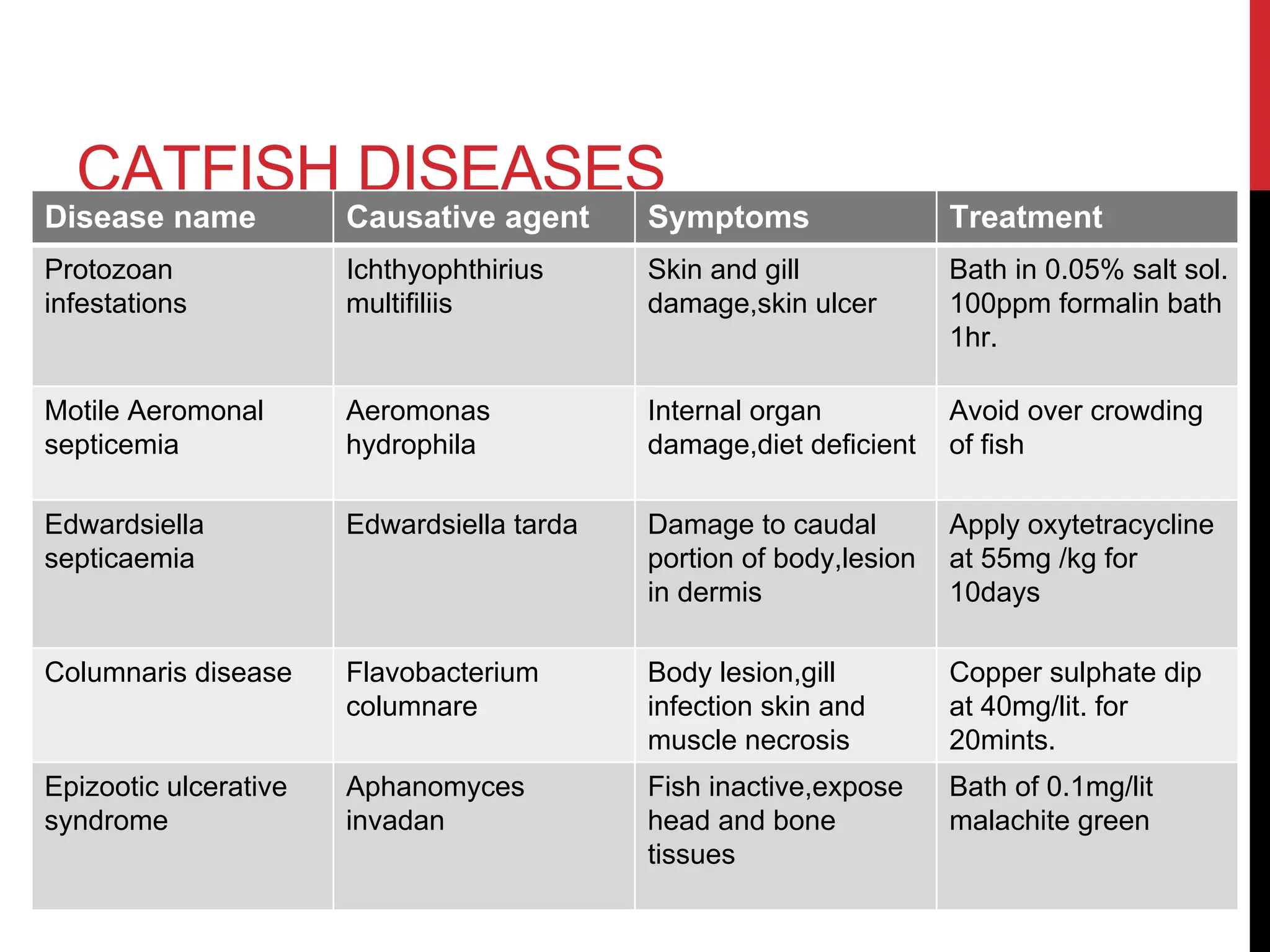 CATFISH DISEASES

| Disease name | Causative agent | Symptoms | Treatment |
|---|---|---|---|
| Protozoan infestations | Ichthyophthirius multifiliis | Skin and gill damage,skin ulcer | Bath in 0.05% salt sol. 100ppm formalin bath 1hr. |
| Motile Aeromonal septicemia | Aeromonas hydrophila | Internal organ damage,diet deficient | Avoid over crowding of fish |
| Edwardsiella septicaemia | Edwardsiella tarda | Damage to caudal portion of body,lesion in dermis | Apply oxytetracycline at 55mg /kg for 10days |
| Columnaris disease | Flavobacterium columnare | Body lesion,gill infection skin and muscle necrosis | Copper sulphate dip at 40mg/lit. for 20mints. |
| Epizootic ulcerative syndrome | Aphanomyces invadan | Fish inactive,expose head and bone tissues | Bath of 0.1mg/lit malachite green |